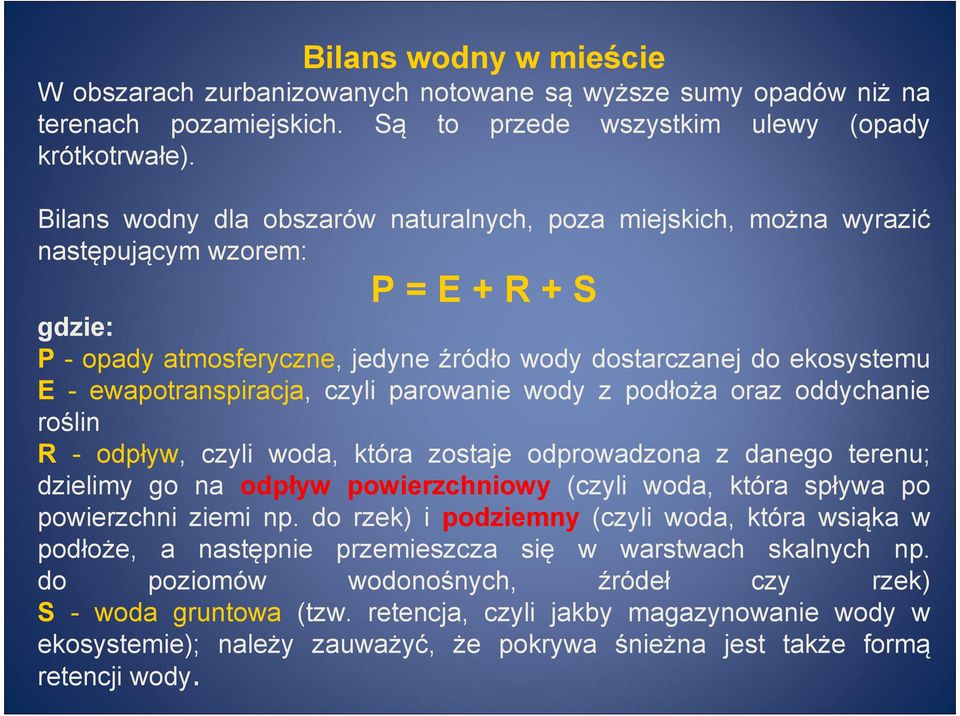 Bilans wodny w mieście

W obszarach zurbanizowanych notowane są wyższe sumy opadów niż na terenach pozamiejskich. Są to przede wszystkim ulewy (opady krótkotrwałe).

Bilans wodny dla obszarów naturalnych, poza miejskich, można wyrazić następującym wzorem:

$P = E + R + S$

gdzie:
P - opady atmosferyczne, jedyne źródło wody dostarczanej do ekosystemu
E - ewapotranspiracja, czyli parowanie wody z podłoża oraz oddychanie roślin
R - odpływ, czyli woda, która zostaje odprowadzona z danego terenu; dzielimy go na odpływ powierzchniowy (czyli woda, która spływa po powierzchni ziemi np. do rzek) i podziemny (czyli woda, która wsiąka w podłoże, a następnie przemieszcza się w warstwach skalnych np. do poziomów wodonośnych, źródeł czy rzek)
S - woda gruntowa (tzw. retencja, czyli jakby magazynowanie wody w ekosystemie); należy zauważyć, że pokrywa śnieżna jest także formą retencji wody.